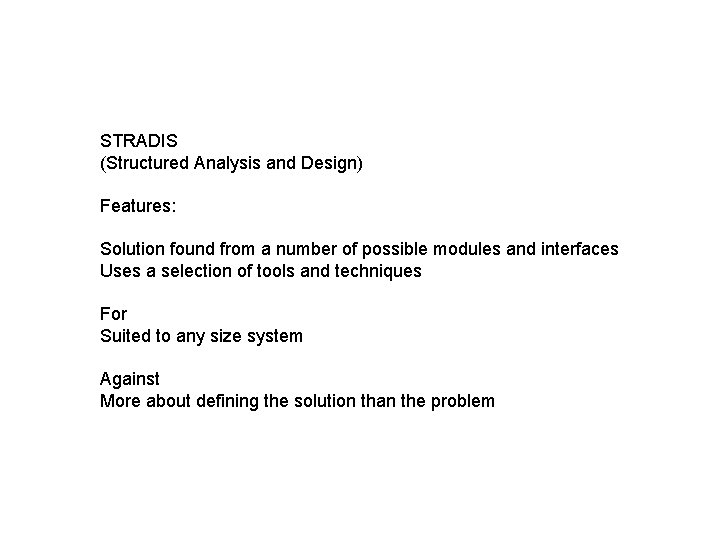 STRADIS
(Structured Analysis and Design)

Features:

Solution found from a number of possible modules and interfaces
Uses a selection of tools and techniques

For
Suited to any size system

Against
More about defining the solution than the problem